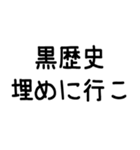 黒歴史
埋めに行こ